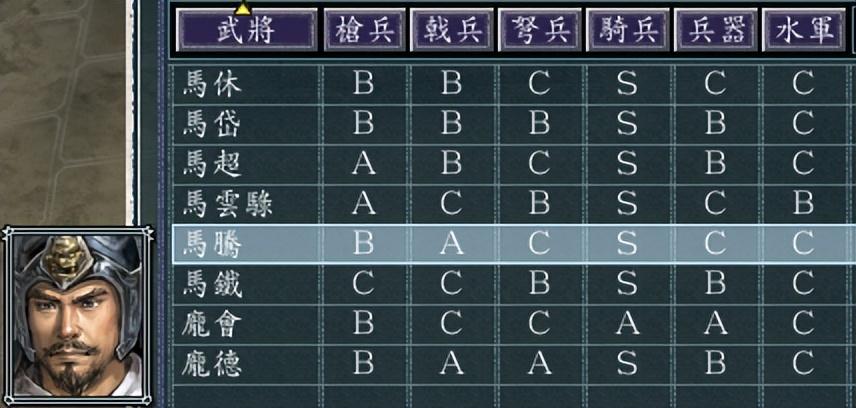 | 武將 | 槍兵 | 戟兵 | 弩兵 | 騎兵 | 兵器 | 水軍 |
|---|---|---|---|---|---|---|
| 馬休 | B | B | C | S | C | C |
| 馬岱 | B | B | B | S | B | C |
| 馬超 | A | B | C | S | B | C |
| 馬雲騄 | A | C | B | S | C | B |
| 馬騰 | B | A | C | S | C | C |
| 馬鐵 | C | C | B | S | B | C |
| 龐會 | B | C | C | A | A | C |
| 龐德 | B | A | A | S | B | C |